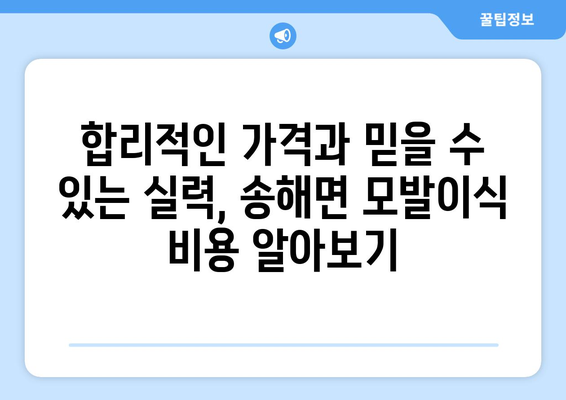 꿀팁정보

합리적인 가격과 믿을 수 있는 실력, 송해면 모발이식 비용 알아보기